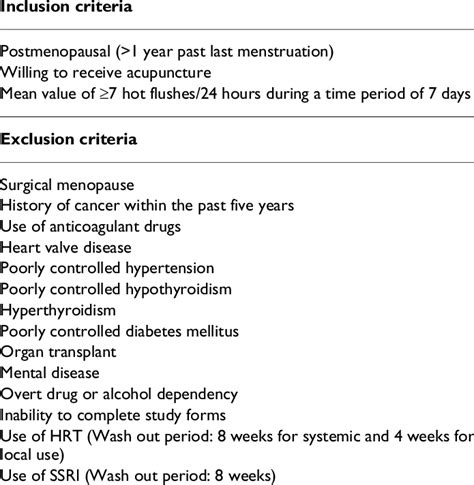 Inclusion criteria

Postmenopausal (>1 year past last menstruation)
Willing to receive acupuncture
Mean value of ≥7 hot flushes/24 hours during a time period of 7 days

Exclusion criteria

Surgical menopause
History of cancer within the past five years
Use of anticoagulant drugs
Heart valve disease
Poorly controlled hypertension
Poorly controlled hypothyroidism
Hyperthyroidism
Poorly controlled diabetes mellitus
Organ transplant
Mental disease
Overt drug or alcohol dependency
Inability to complete study forms
Use of HRT (Wash out period: 8 weeks for systemic and 4 weeks for local use)
Use of SSRI (Wash out period: 8 weeks)